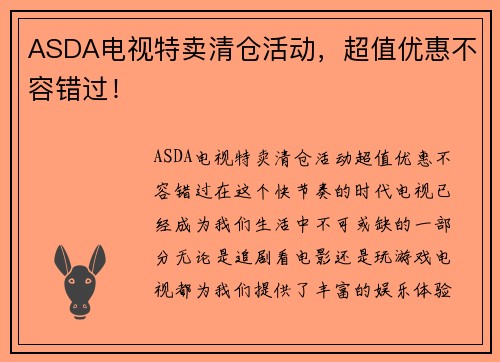 ASDA电视特卖清仓活动，超值优惠不容错过！

ASDA电视特卖清仓活动超值优惠不容错过在这个快节奏的时代电视已经成为我们生活中不可或缺的一部分无论是追剧看电影还是玩游戏电视都为我们提供了丰富的娱乐体验